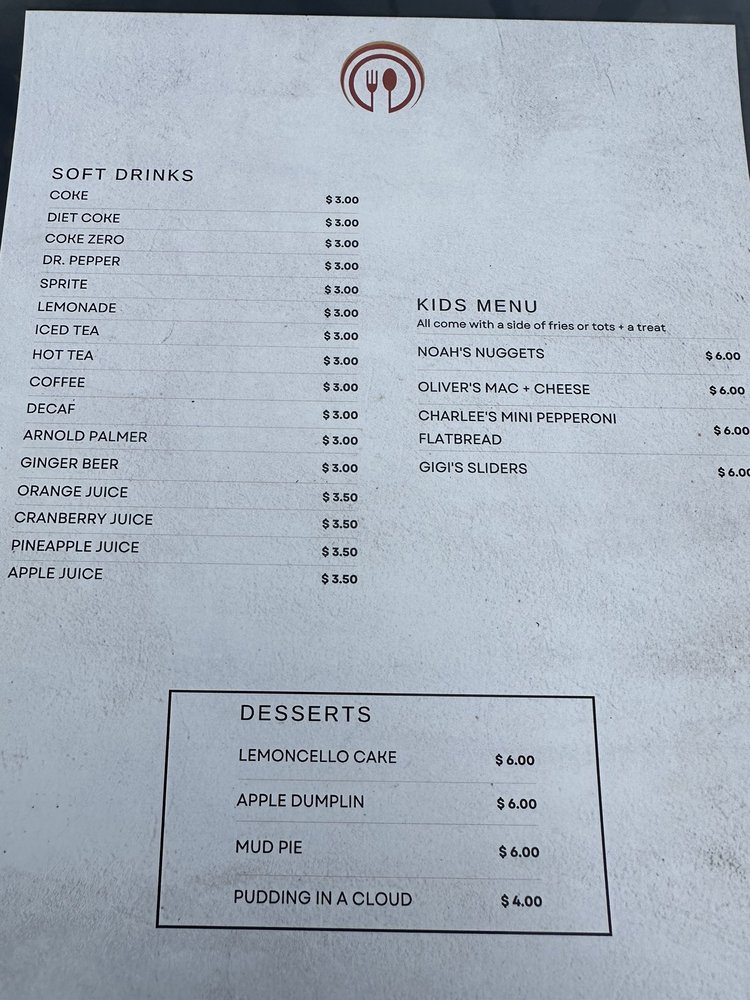 SOFT DRINKS
COKE $3.00
DIET COKE $3.00
COKE ZERO $3.00
DR. PEPPER $3.00
SPRITE $3.00
LEMONADE $3.00
ICED TEA $3.00
HOT TEA $3.00
COFFEE $3.00
DECAF $3.00
ARNOLD PALMER $3.00
GINGER BEER $3.00
ORANGE JUICE $3.50
CRANBERRY JUICE $3.50
PINEAPPLE JUICE $3.50
APPLE JUICE $3.50

KIDS MENU
All come with a side of fries or tots + a treat
NOAH'S NUGGETS $6.00
OLIVER'S MAC + CHEESE $6.00
CHARLEE'S MINI PEPPERONI FLATBREAD $6.00
GIGI'S SLIDERS $6.00

DESSERTS
LEMONCELLO CAKE $6.00
APPLE DUMPLIN $6.00
MUD PIE $6.00
PUDDING IN A CLOUD $4.00